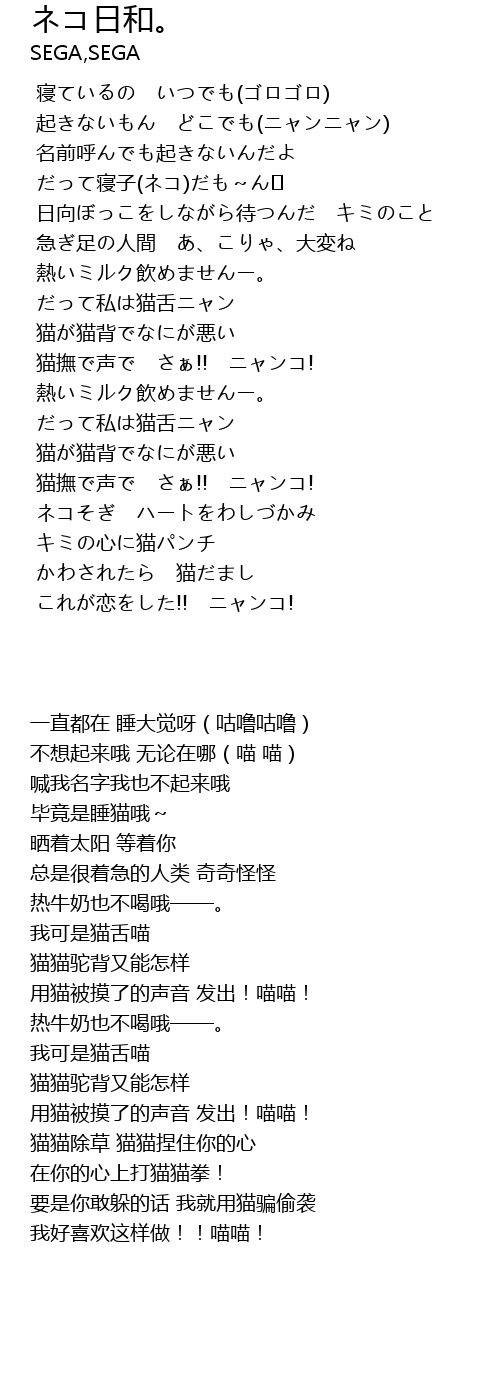 ネコ日和。
SEGA,SEGA

寝ているの　いつでも(ゴロゴロ)
起きないもん　どこでも(ニャンニャン)
名前呼んでも起きないんだよ
だって寝子(ネコ)だも～ん
日向ぼっこをしながら待つんだ　キミのこと
急ぎ足の人間　あ、こりゃ、大変ね
熱いミルク飲めませんー。
だって私は猫舌ニャン
猫が猫背でなにが悪い
猫撫で声で　さぁ!!　ニャンコ!
熱いミルク飲めませんー。
だって私は猫舌ニャン
猫が猫背でなにが悪い
猫撫で声で　さぁ!!　ニャンコ!
ネコそぎ　ハートをわしづかみ
キミの心に猫パンチ
かわされたら　猫だまし
これが恋をした!!　ニャンコ!

一直都在 睡大觉呀（咕噜咕噜）
不想起来哦 无论在哪（喵 喵）
喊我名字我也不起来哦
毕竟是睡猫哦～
晒着太阳 等着你
总是很着急的人类 奇奇怪怪
热牛奶也不喝哦——。
我可是猫舌喵
猫猫驼背又能怎样
用猫被摸了的声音 发出！喵喵！
热牛奶也不喝哦——。
我可是猫舌喵
猫猫驼背又能怎样
用猫被摸了的声音 发出！喵喵！
猫猫除草 猫猫捏住你的心
在你的心上打猫猫拳！
要是你敢躲的话 我就用猫骗偷袭
我好喜欢这样做！！喵喵！